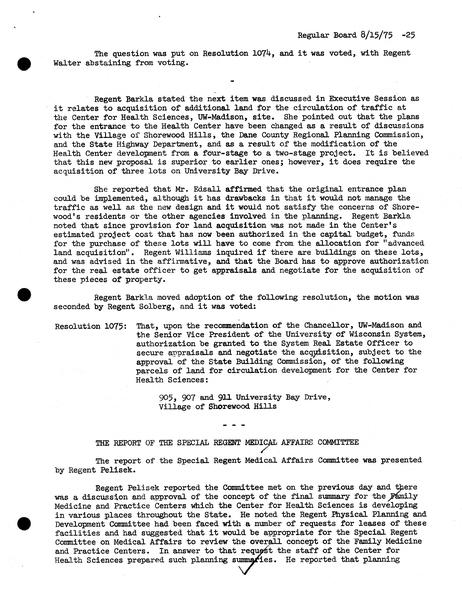 Regular Board 8/15/75 -25

The question was put on Resolution 1074, and it was voted, with Regent Walter abstaining from voting.

-

Regent Barkla stated the next item was discussed in Executive Session as it relates to acquisition of additional land for the circulation of traffic at the Center for Health Sciences, UW-Madison, site. She pointed out that the plans for the entrance to the Health Center have been changed as a result of discussions with the Village of Shorewood Hills, the Dane County Regional Planning Commission, and the State Highway Department, and as a result of the modification of the Health Center development from a four-stage to a two-stage project. It is believed that this new proposal is superior to earlier ones; however, it does require the acquisition of three lots on University Bay Drive.

She reported that Mr. Edsall affirmed that the original entrance plan could be implemented, although it has drawbacks in that it would not manage the traffic as well as the new design and it would not satisfy the concerns of Shorewood's residents or the other agencies involved in the planning. Regent Barkla noted that since provision for land acquisition was not made in the Center's estimated project cost that has now been authorized in the capital budget, funds for the purchase of these lots will have to come from the allocation for "advanced land acquisition". Regent Williams inquired if there are buildings on these lots, and was advised in the affirmative, and that the Board has to approve authorization for the real estate officer to get appraisals and negotiate for the acquisition of these pieces of property.

Regent Barkla moved adoption of the following resolution, the motion was seconded by Regent Solberg, and it was voted:

Resolution 1075: That, upon the recommendation of the Chancellor, UW-Madison and the Senior Vice President of the University of Wisconsin System, authorization be granted to the System Real Estate Officer to secure appraisals and negotiate the acquisition, subject to the approval of the State Building Commission, of the following parcels of land for circulation development for the Center for Health Sciences:

905, 907 and 911 University Bay Drive, Village of Shorewood Hills

- - -

THE REPORT OF THE SPECIAL REGENT MEDICAL AFFAIRS COMMITTEE

The report of the Special Regent Medical Affairs Committee was presented by Regent Pelisek.

Regent Pelisek reported the Committee met on the previous day and there was a discussion and approval of the concept of the final summary for the Family Medicine and Practice Centers which the Center for Health Sciences is developing in various places throughout the State. He noted the Regent Physical Planning and Development Committee had been faced with a number of requests for leases of these facilities and had suggested that it would be appropriate for the Special Regent Committee on Medical Affairs to review the overall concept of the Family Medicine and Practice Centers. In answer to that request the staff of the Center for Health Sciences prepared such planning summaries. He reported that planning